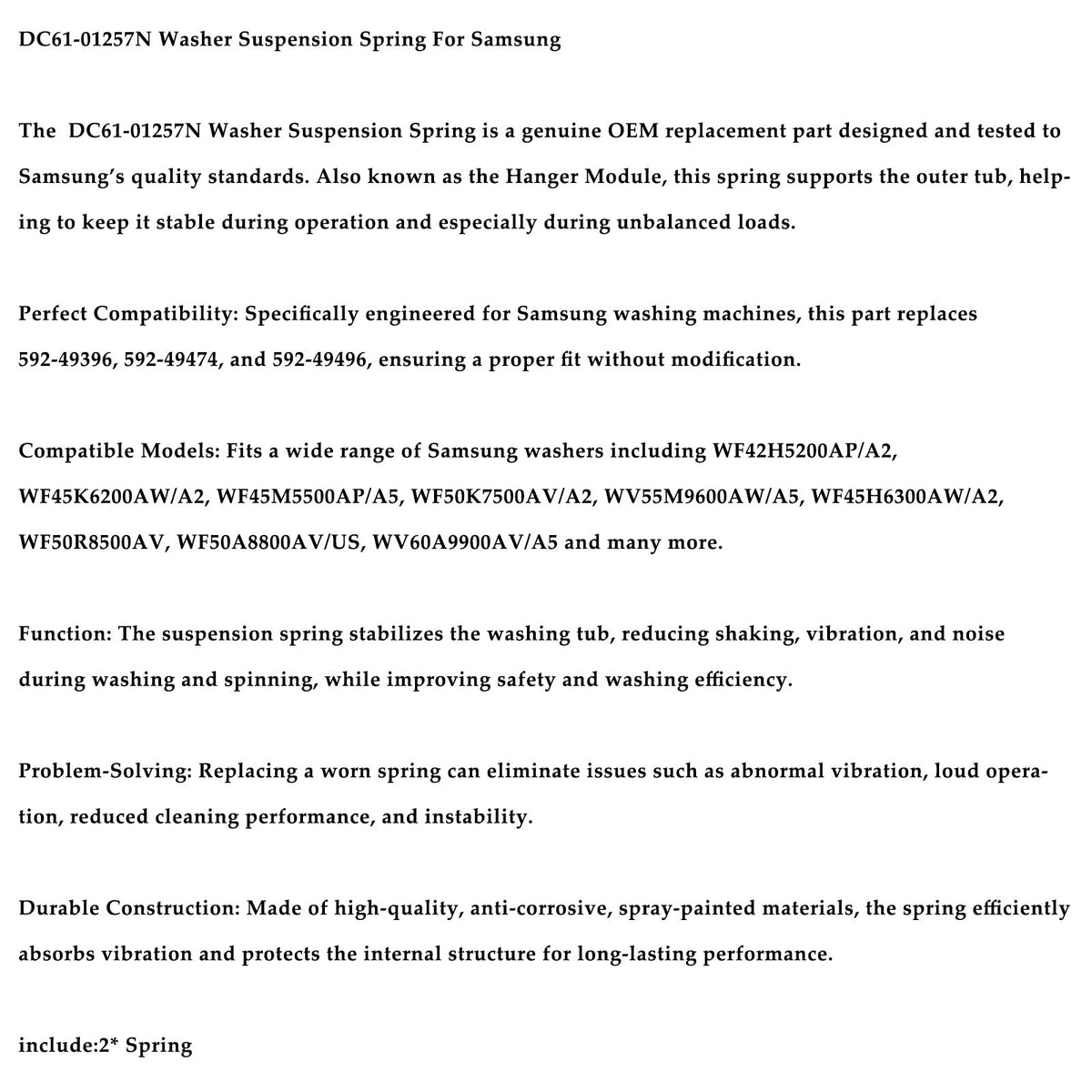 DC61-01257N Washer Suspension Spring For Samsung

The DC61-01257N Washer Suspension Spring is a genuine OEM replacement part designed and tested to Samsung's quality standards. Also known as the Hanger Module, this spring supports the outer tub, helping to keep it stable during operation and especially during unbalanced loads.

Perfect Compatibility: Specifically engineered for Samsung washing machines, this part replaces 592-49396, 592-49474, and 592-49496, ensuring a proper fit without modification.

Compatible Models: Fits a wide range of Samsung washers including WF42H5200AP/A2, WF45K6200AW/A2, WF45M5500AP/A5, WF50K7500AV/A2, WV55M9600AW/A5, WF45H6300AW/A2, WF50R8500AV, WF50A8800AV/US, WV60A9900AV/A5 and many more.

Function: The suspension spring stabilizes the washing tub, reducing shaking, vibration, and noise during washing and spinning, while improving safety and washing efficiency.

Problem-Solving: Replacing a worn spring can eliminate issues such as abnormal vibration, loud operation, reduced cleaning performance, and instability.

Durable Construction: Made of high-quality, anti-corrosive, spray-painted materials, the spring efficiently absorbs vibration and protects the internal structure for long-lasting performance.

include:2* Spring